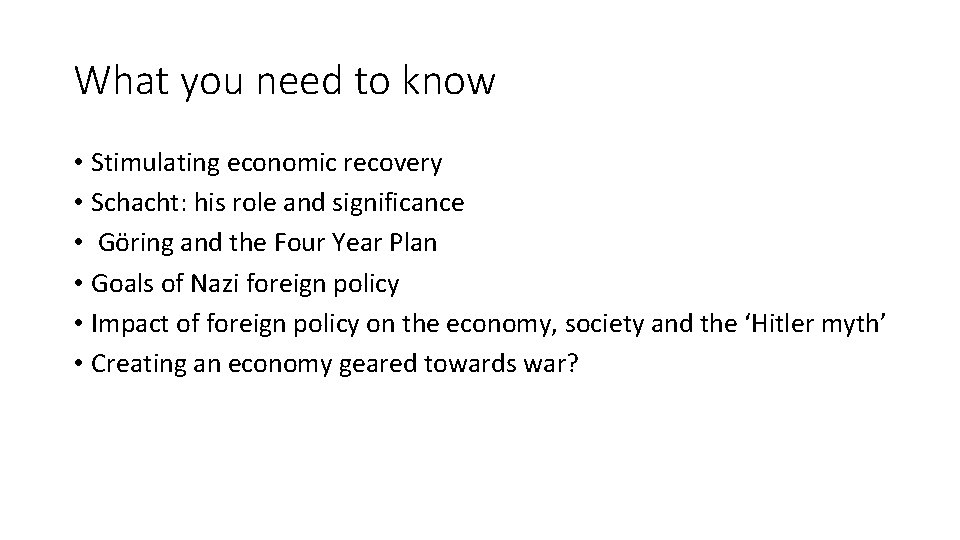 What you need to know

• Stimulating economic recovery
• Schacht: his role and significance
• Göring and the Four Year Plan
• Goals of Nazi foreign policy
• Impact of foreign policy on the economy, society and the 'Hitler myth'
• Creating an economy geared towards war?